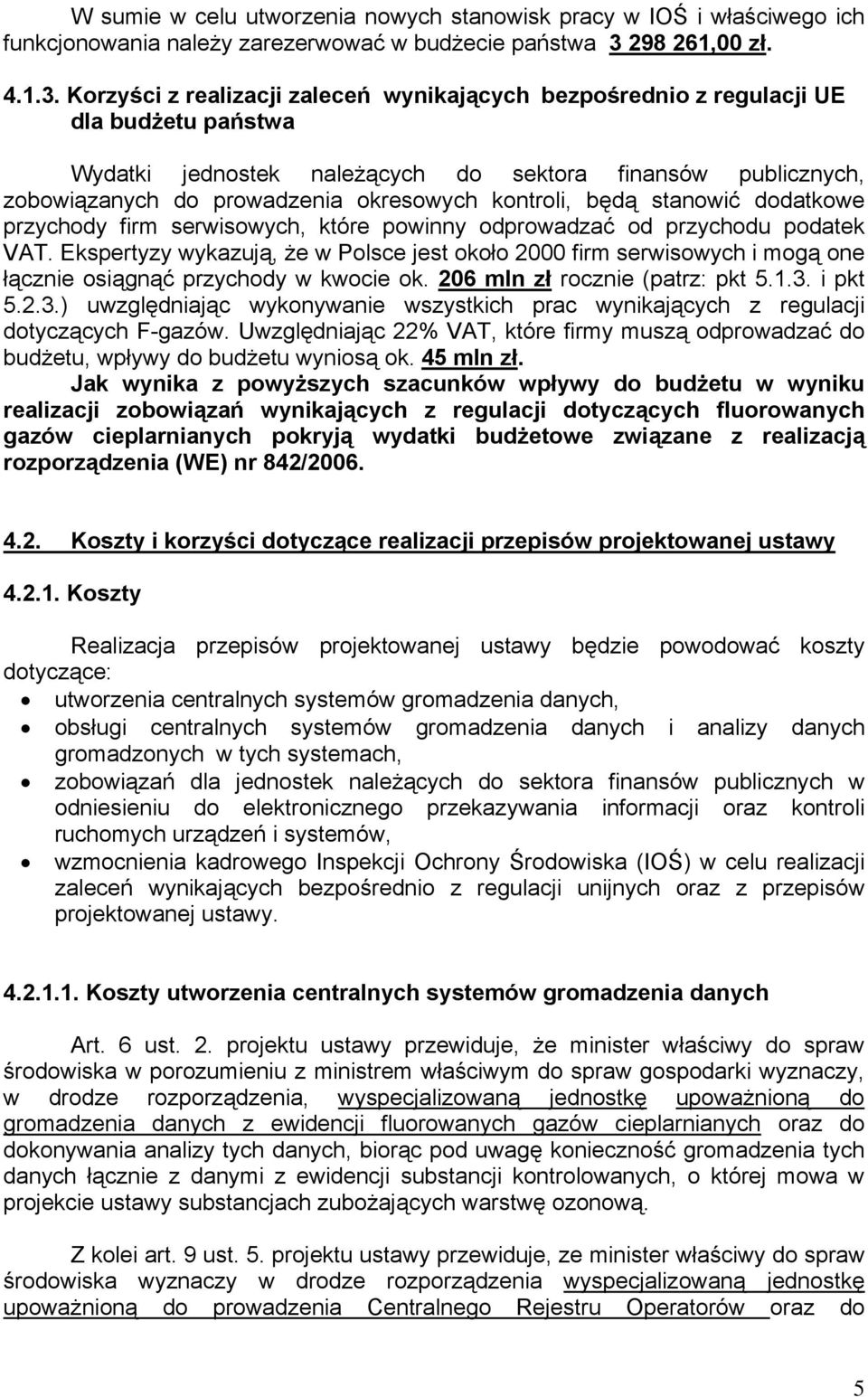 W sumie w celu utworzenia nowych stanowisk pracy w IOŚ i właściwego ich funkcjonowania należy zarezerwować w budżecie państwa 3 298 261,00 zł.

4.1.3. Korzyści z realizacji zaleceń wynikających bezpośrednio z regulacji UE dla budżetu państwa

Wydatki jednostek należących do sektora finansów publicznych, zobowiązanych do prowadzenia okresowych kontroli, będą stanowić dodatkowe przychody firm serwisowych, które powinny odprowadzać od przychodu podatek VAT. Ekspertyzy wykazują, że w Polsce jest około 2000 firm serwisowych i mogą one łącznie osiągnąć przychody w kwocie ok. 206 mln zł rocznie (patrz: pkt 5.1.3. i pkt 5.2.3.) uwzględniając wykonywanie wszystkich prac wynikających z regulacji dotyczących F-gazów. Uwzględniając 22% VAT, które firmy muszą odprowadzać do budżetu, wpływy do budżetu wyniosą ok. 45 mln zł.

Jak wynika z powyższych szacunków wpływy do budżetu w wyniku realizacji zobowiązań wynikających z regulacji dotyczących fluorowanych gazów cieplarnianych pokryją wydatki budżetowe związane z realizacją rozporządzenia (WE) nr 842/2006.

4.2. Koszty i korzyści dotyczące realizacji przepisów projektowanej ustawy

4.2.1. Koszty

Realizacja przepisów projektowanej ustawy będzie powodować koszty dotyczące:
• utworzenia centralnych systemów gromadzenia danych,
• obsługi centralnych systemów gromadzenia danych i analizy danych gromadzonych w tych systemach,
• zobowiązań dla jednostek należących do sektora finansów publicznych w odniesieniu do elektronicznego przekazywania informacji oraz kontroli ruchomych urządzeń i systemów,
• wzmocnienia kadrowego Inspekcji Ochrony Środowiska (IOŚ) w celu realizacji zaleceń wynikających bezpośrednio z regulacji unijnych oraz z przepisów projektowanej ustawy.

4.2.1.1. Koszty utworzenia centralnych systemów gromadzenia danych

Art. 6 ust. 2. projektu ustawy przewiduje, że minister właściwy do spraw środowiska w porozumieniu z ministrem właściwym do spraw gospodarki wyznaczy, w drodze rozporządzenia, wyspecjalizowaną jednostkę upoważnioną do gromadzenia danych z ewidencji fluorowanych gazów cieplarnianych oraz do dokonywania analizy tych danych, biorąc pod uwagę konieczność gromadzenia tych danych łącznie z danymi z ewidencji substancji kontrolowanych, o której mowa w projekcie ustawy substancjach zubożających warstwę ozonową.

Z kolei art. 9 ust. 5. projektu ustawy przewiduje, ze minister właściwy do spraw środowiska wyznaczy w drodze rozporządzenia wyspecjalizowaną jednostkę upoważnioną do prowadzenia Centralnego Rejestru Operatorów oraz do

5